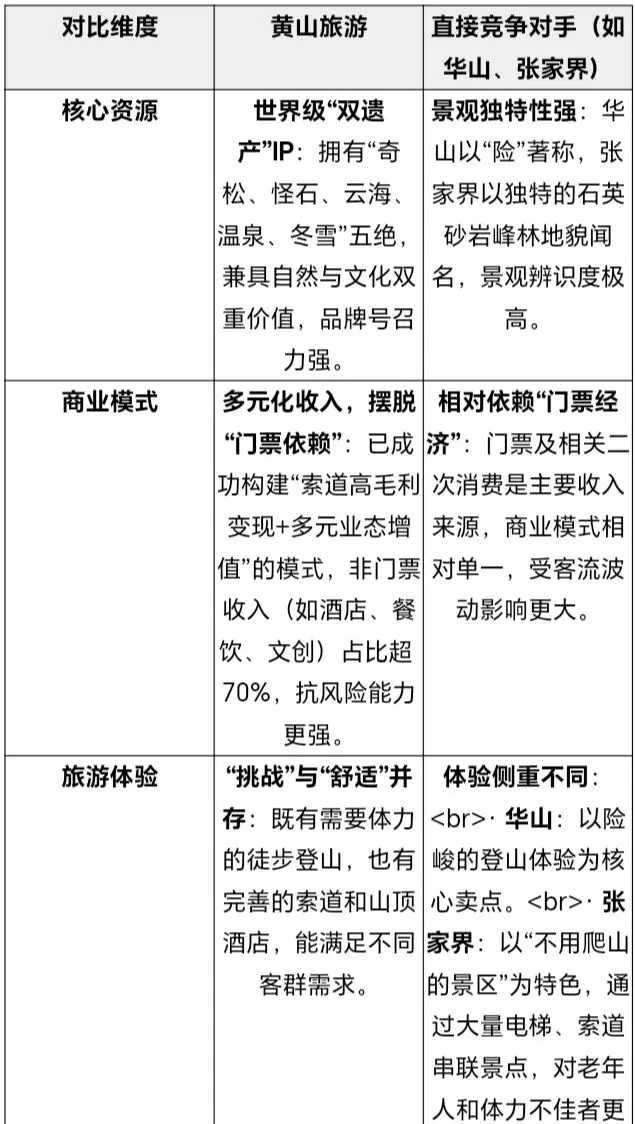 | 对比维度 | 黄山旅游 | 直接竞争对手（如华山、张家界） |
|---|---|---|
| 核心资源 | 世界级“双遗产”IP：拥有“奇松、怪石、云海、温泉、冬雪”五绝，兼具自然与文化双重价值，品牌号召力强。 | 景观独特性强：华山以“险”著称，张家界以独特的石英砂岩峰林地貌闻名，景观辨识度极高。 |
| 商业模式 | 多元化收入，摆脱“门票依赖”：已成功构建“索道高毛利变现+多元业态增值”的模式，非门票收入（如酒店、餐饮、文创）占比超70%，抗风险能力更强。 | 相对依赖“门票经济”：门票及相关二次消费是主要收入来源，商业模式相对单一，受客流波动影响更大。 |
| 旅游体验 | “挑战”与“舒适”并存：既有需要体力的徒步登山，也有完善的索道和山顶酒店，能满足不同客群需求。 | 体验侧重不同：<br>· 华山：以险峻的登山体验为核心卖点。<br>· 张家界：以“不用爬山的景区”为特色，通过大量电梯、索道串联景点，对老年人和体力不佳者更 |